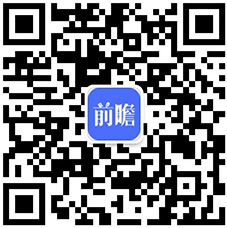 前瞻